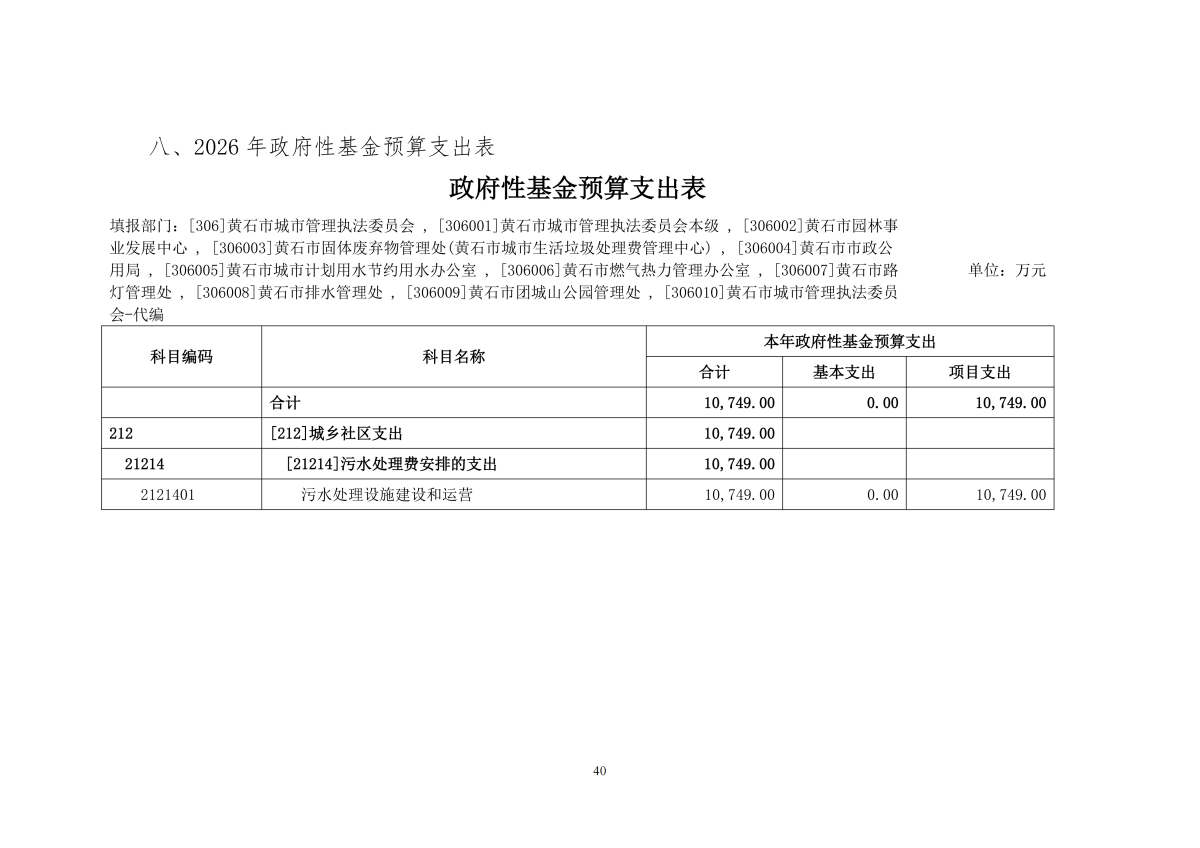 八、2026年政府性基金预算支出表

政府性基金预算支出表

填报部门：[306]黄石市城市管理执法委员会，[306001]黄石市城市管理执法委员会本级，[306002]黄石市园林事业发展中心，[306003]黄石市固体废弃物管理处(黄石市城市生活垃圾处理费管理中心)，[306004]黄石市市政公用局，[306005]黄石市城市计划用水节约用水办公室，[306006]黄石市燃气热力管理办公室，[306007]黄石市路灯管理处，[306008]黄石市排水管理处，[306009]黄石市团城山公园管理处，[306010]黄石市城市管理执法委员会-代编

单位：万元

| 科目编码 | 科目名称 | 本年政府性基金预算支出 | | |
|---|---|---|---|---|
| | | 合计 | 基本支出 | 项目支出 |
| | 合计 | 10,749.00 | 0.00 | 10,749.00 |
| 212 | [212]城乡社区支出 | 10,749.00 | | |
| 21214 | [21214]污水处理费安排的支出 | 10,749.00 | | |
| 2121401 | 污水处理设施建设和运营 | 10,749.00 | 0.00 | 10,749.00 |

40